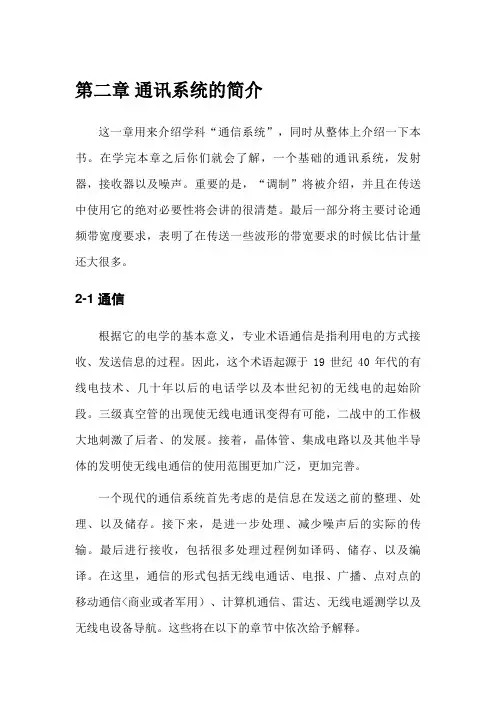 第二章 通讯系统的简介

这一章用来介绍学科“通信系统”，同时从整体上介绍一下本书。在学完本章之后你们就会了解，一个基础的通讯系统，发射器，接收器以及噪声。重要的是，“调制”将被介绍，并且在传送中使用它的绝对必要性将会讲的很清楚。最后一部分将主要讨论通频带宽度要求，表明了在传送一些波形的带宽要求的时候比估计量还大很多。

2-1 通信

根据它的电学的基本意义，专业术语通信是指利用电的方式接收、发送信息的过程。因此，这个术语起源于 19 世纪 40 年代的有线电技术、几十年以后的电话学以及本世纪初的无线电的起始阶段。三级真空管的出现使无线电通讯变得有可能，二战中的工作极大地刺激了后者、的发展。接着，晶体管、集成电路以及其他半导体的发明使无线电通信的使用范围更加广泛，更加完善。

一个现代的通信系统首先考虑的是信息在发送之前的整理、处理、以及储存。接下来，是进一步处理、减少噪声后的实际的传输。最后进行接收，包括很多处理过程例如译码、储存、以及编译。在这里，通信的形式包括无线电通话、电报、广播、点对点的移动通信(商业或者军用）、计算机通信、雷达、无线电遥测学以及无线电设备导航。这些将在以下的章节中依次给予解释。